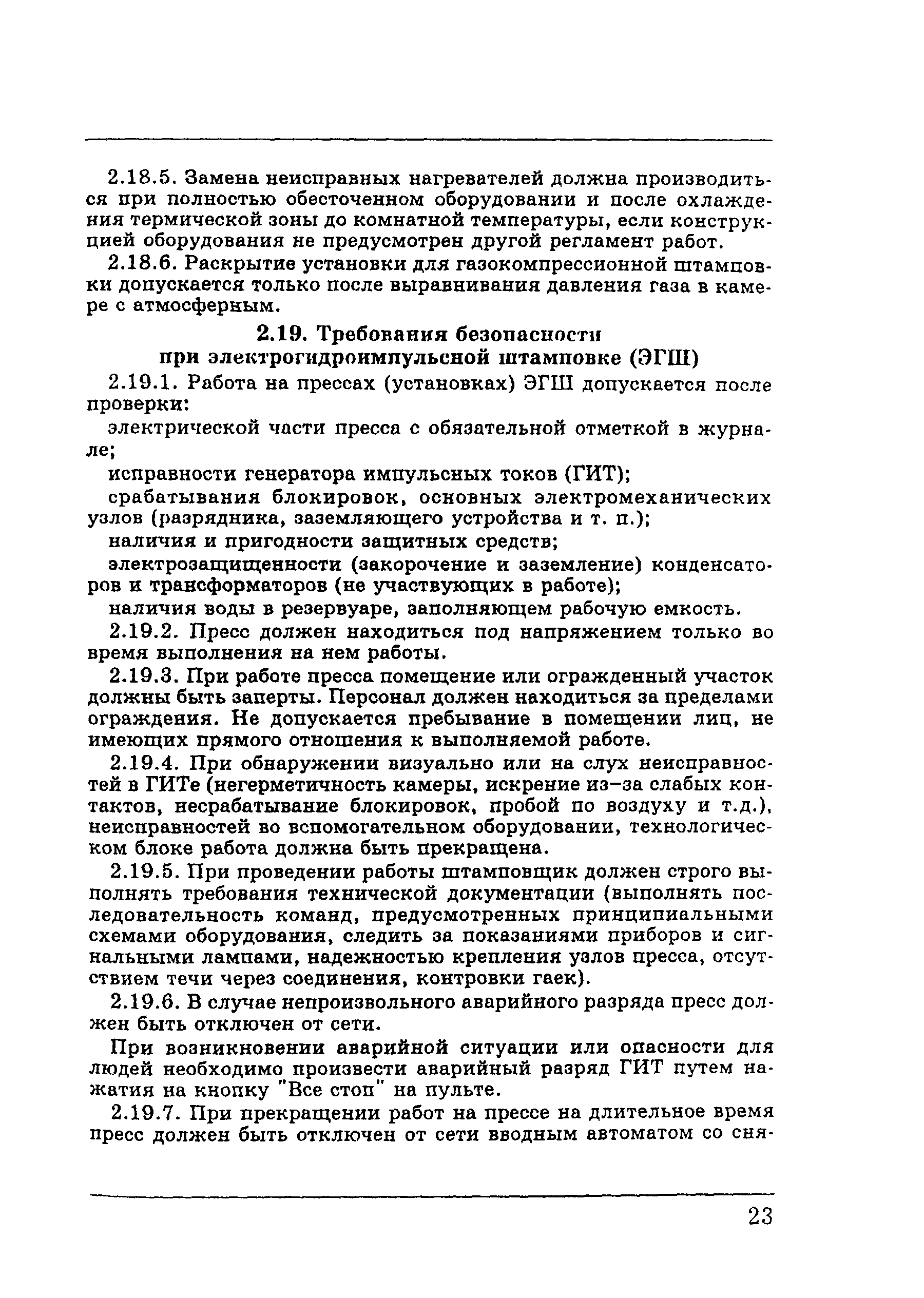 2.18.5. Замена неисправных нагревателей должна производиться при полностью обесточенном оборудовании и после охлаждения термической зоны до комнатной температуры, если конструкцией оборудования не предусмотрен другой регламент работ.

2.18.6. Раскрытие установки для газокомпрессионной штамповки допускается только после выравнивания давления газа в камере с атмосферным.

2.19. Требования безопасности при электрогидроимпульсной штамповке (ЭГШ)

2.19.1. Работа на прессах (установках) ЭГШ допускается после проверки:

электрической части пресса с обязательной отметкой в журнале;

исправности генератора импульсных токов (ГИТ);

срабатывания блокировок, основных электромеханических узлов (разрядника, заземляющего устройства и т. п.);

наличия и пригодности защитных средств;

электрозащищенности (закорочение и заземление) конденсаторов и трансформаторов (не участвующих в работе);

наличия воды в резервуаре, заполняющем рабочую емкость.

2.19.2. Пресс должен находиться под напряжением только во время выполнения на нем работы.

2.19.3. При работе пресса помещение или огражденный участок должны быть заперты. Персонал должен находиться за пределами ограждения. Не допускается пребывание в помещении лиц, не имеющих прямого отношения к выполняемой работе.

2.19.4. При обнаружении визуально или на слух неисправностей в ГИТе (негерметичность камеры, искрение из–за слабых контактов, несрабатывание блокировок, пробой по воздуху и т.д.), неисправностей во вспомогательном оборудовании, технологическом блоке работа должна быть прекращена.

2.19.5. При проведении работы штамповщик должен строго выполнять требования технической документации (выполнять последовательность команд, предусмотренных принципиальными схемами оборудования, следить за показаниями приборов и сигнальными лампами, надежностью крепления узлов пресса, отсутствием течи через соединения, контровки гаек).

2.19.6. В случае непроизвольного аварийного разряда пресс должен быть отключен от сети.

При возникновении аварийной ситуации или опасности для людей необходимо произвести аварийный разряд ГИТ путем нажатия на кнопку "Все стоп" на пульте.

2.19.7. При прекращении работ на прессе на длительное время пресс должен быть отключен от сети вводным автоматом со сня-

23